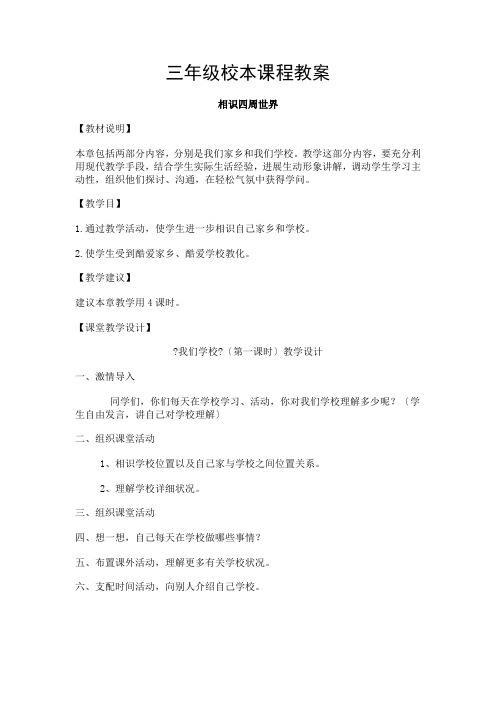 三年级校本课程教案

相识四周世界

【教材说明】

本章包括两部分内容，分别是我们家乡和我们学校。教学这部分内容，要充分利用现代教学手段，结合学生实际生活经验，进展生动形象讲解，调动学生学习主动性，组织他们探讨、沟通，在轻松气氛中获得学问。

【教学目】

1.通过教学活动，使学生进一步相识自己家乡和学校。

2.使学生受到酷爱家乡、酷爱学校教化。

【教学建议】

建议本章教学用4课时。

【课堂教学设计】

?我们学校?（第一课时）教学设计

一、激情导入

同学们，你们每天在学校学习、活动，你对我们学校理解多少呢？（学生自由发言，讲自己对学校理解）

二、组织课堂活动

1、相识学校位置以及自己家与学校之间位置关系。

2、理解学校详细状况。

三、组织课堂活动

四、想一想，自己每天在学校做哪些事情？

五、布置课外活动，理解更多有关学校状况。

六、支配时间活动，向别人介绍自己学校。